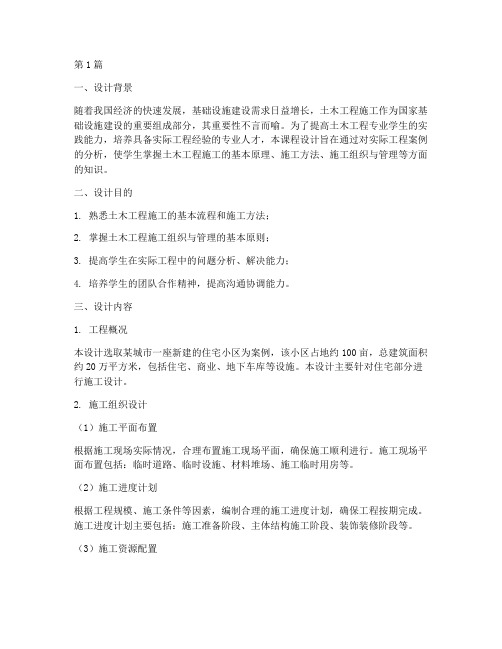 第1篇

一、设计背景

随着我国经济的快速发展，基础设施建设需求日益增长，土木工程施工作为国家基础设施建设的重要组成部分，其重要性不言而喻。为了提高土木工程专业学生的实践能力，培养具备实际工程经验的专业人才，本课程设计旨在通过对实际工程案例的分析，使学生掌握土木工程施工的基本原理、施工方法、施工组织与管理等方面的知识。

二、设计目的

1. 熟悉土木工程施工的基本流程和施工方法；

2. 掌握土木工程施工组织与管理的基本原则；

3. 提高学生在实际工程中的问题分析、解决能力；

4. 培养学生的团队合作精神，提高沟通协调能力。

三、设计内容

1. 工程概况

本设计选取某城市一座新建的住宅小区为案例，该小区占地约100亩，总建筑面积约20万平方米，包括住宅、商业、地下车库等设施。本设计主要针对住宅部分进行施工设计。

2. 施工组织设计

（1）施工平面布置

根据施工现场实际情况，合理布置施工现场平面，确保施工顺利进行。施工现场平面布置包括：临时道路、临时设施、材料堆场、施工临时用房等。

（2）施工进度计划

根据工程规模、施工条件等因素，编制合理的施工进度计划，确保工程按期完成。施工进度计划主要包括：施工准备阶段、主体结构施工阶段、装饰装修阶段等。

（3）施工资源配置